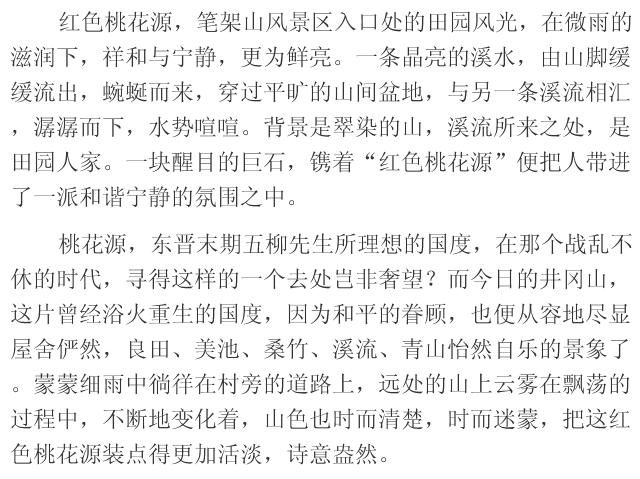 红色桃花源，笔架山风景区入口处的田园风光，在微雨的滋润下，祥和与宁静，更为鲜亮。一条晶亮的溪水，由山脚缓缓流出，蜿蜒而来，穿过平旷的山间盆地，与另一条溪流相汇，潺潺而下，水势喧喧。背景是翠染的山，溪流所来之处，是田园人家。一块醒目的巨石，镌着“红色桃花源”便把人带进了一派和谐宁静的氛围之中。

桃花源，东晋末期五柳先生所理想的国度，在那个战乱不休的时代，寻得这样的一个去处岂非奢望？而今日的井冈山，这片曾经浴火重生的国度，因为和平的眷顾，也便从容地尽显屋舍俨然，良田、美池、桑竹、溪流、青山怡然自乐的景象了。蒙蒙细雨中徜徉在村旁的道路上，远处的山上云雾在飘荡的过程中，不断地变化着，山色也时而清楚，时而迷蒙，把这红色桃花源装点得更加活淡，诗意盎然。